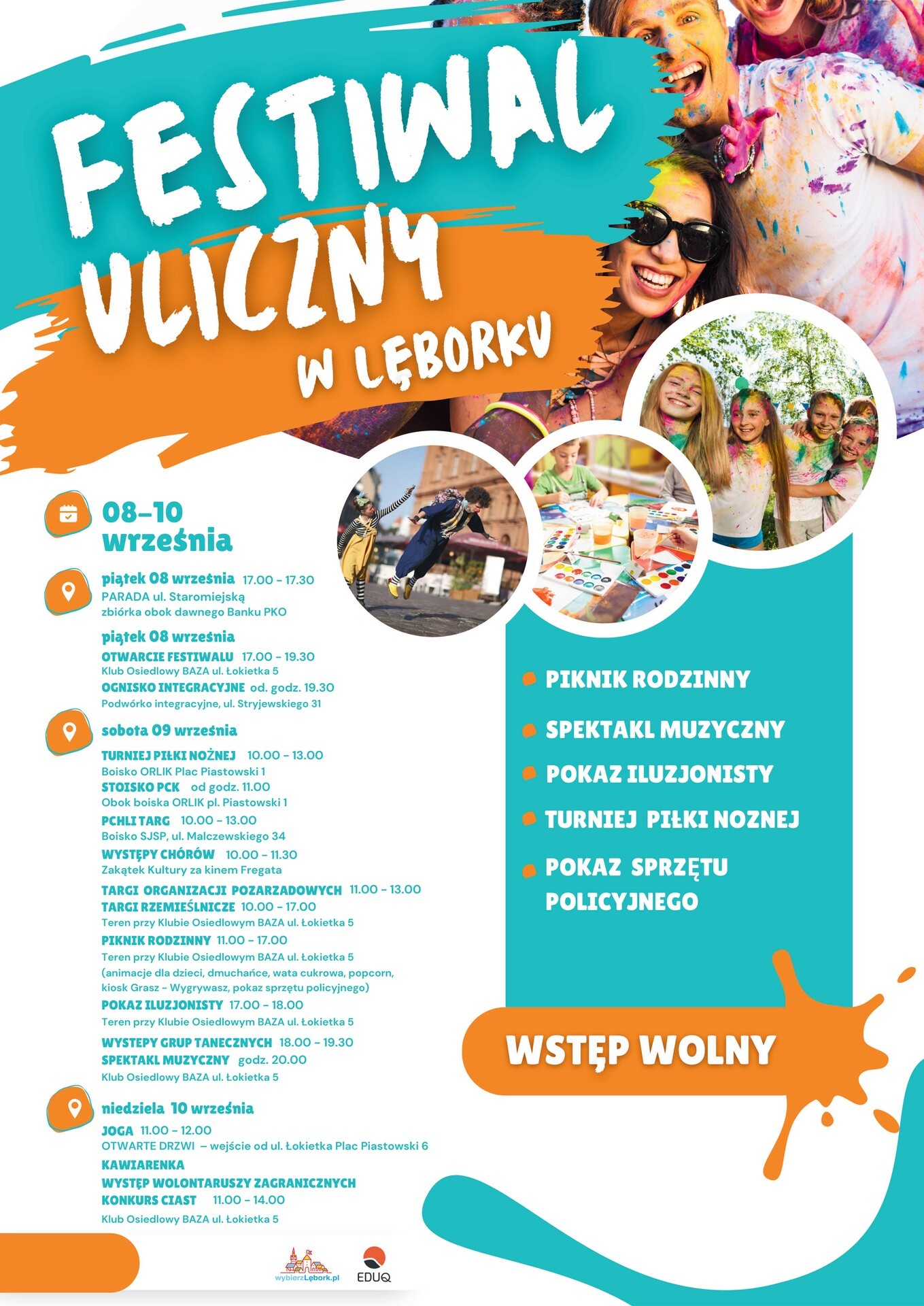 FESTIWAL ULICZNY W LĘBORKU

08–10 września

piątek 08 września 17.00 - 17.30
PARADA ul. Staromiejską
zbiórka obok dawnego Banku PKO

piątek 08 września
OTWARCIE FESTIWALU 17.00 - 19.30
Klub Osiedlowy BAZA ul. Łokietka 5
OGNISKO INTEGRACYJNE od. godz. 19.30
Podwórko integracyjne, ul. Stryjewskiego 31

sobota 09 września
TURNIEJ PIŁKI NOŻNEJ 10.00 - 13.00
Boisko ORLIK Plac Piastowski 1
STOISKO PCK od godz. 11.00
Obok boiska ORLIK pl. Piastowski 1
PCHLI TARG 10.00 - 13.00
Boisko SJSP, ul. Malczewskiego 34
WYSTĘPY CHÓRÓW 10.00 - 11.30
Zakątek Kultury za kinem Fregata
TARGI ORGANIZACJI POZARZADOWYCH 11.00 - 13.00
TARGI RZEMIEŚLNICZE 10.00 - 17.00
Teren przy Klubie Osiedlowym BAZA ul. Łokietka 5
PIKNIK RODZINNY 11.00 - 17.00
Teren przy Klubie Osiedlowym BAZA ul. Łokietka 5
(animacje dla dzieci, dmuchańce, wata cukrowa, popcorn, kiosk Grasz - Wygrywasz, pokaz sprzętu policyjnego)
POKAZ ILUZJONISTY 17.00 - 18.00
Teren przy Klubie Osiedlowym BAZA ul. Łokietka 5
WYSTEPY GRUP TANECZNYCH 18.00 - 19.30
SPEKTAKL MUZYCZNY godz. 20.00
Klub Osiedlowy BAZA ul. Łokietka 5

niedziela 10 września
JOGA 11.00 - 12.00
OTWARTE DRZWI – wejście od ul. Łokietka Plac Piastowski 6
KAWIARENKA
WYSTĘP WOLONTARUSZY ZAGRANICZNYCH
KONKURS CIAST 11.00 - 14.00
Klub Osiedlowy BAZA ul. Łokietka 5

PIKNIK RODZINNY
SPEKTAKL MUZYCZNY
POKAZ ILUZJONISTY
TURNIEJ PIŁKI NOZNEJ
POKAZ SPRZĘTU POLICYJNEGO

WSTĘP WOLNY

wybierzLębork.pl
EDUQ